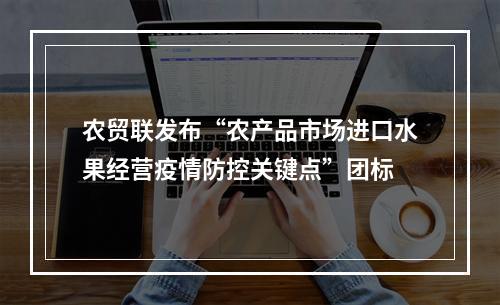 农贸联发布“农产品市场进口水果经营疫情防控关键点”团标